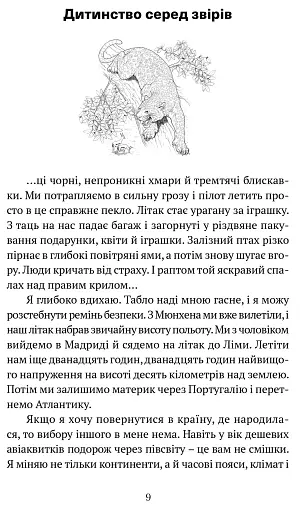 Дитинство серед звірів

...ці чорні, непроникні хмари й тремтячі блискавки. Ми потрапляємо в сильну грозу і пілот летить просто в це справжнє пекло. Літак стає урагану за іграшку. З таць на нас падає багаж і загорнуті у різдвяне пакування подарунки, квіти й іграшки. Залізний птах різко пірнає в глибокі повітряні ями, а потім знову шугає вгору. Люди кричать від страху. І раптом той яскравий спалах над правим крилом...

Я глибоко вдихаю. Табло наді мною гасне, і я можу розстебнути ремінь безпеки. З Мюнхена ми вже вилетіли, і наш літак набрав звичайну висоту польоту. Ми з чоловіком вийдемо в Мадриді й сядемо на літак до Ліми. Летіти нам іще дванадцять годин, дванадцять годин найвищого напруження на висоті десять кілометрів над землею. Потім ми залишимо материк через Португалію і перетнемо Атлантику.

Якщо я хочу повернутися в країну, де народилася, то вибору іншого в мене нема. Навіть у вік дешевих авіаквитків подорож через півсвіту – це вам не смішки. Я міняю не тільки континенти, а й часові пояси, клімат і

9